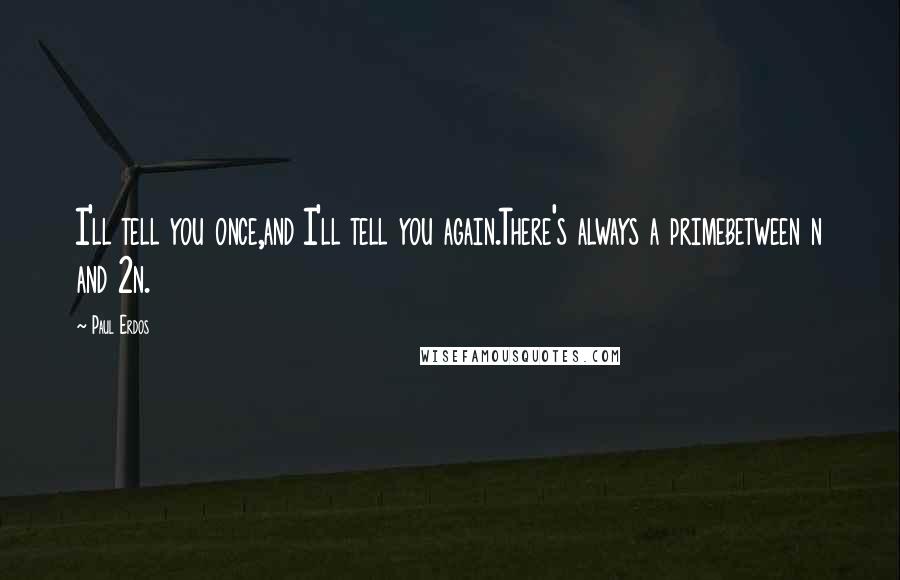 I'll tell you once,and I'll tell you again.There's always a primebetween n and 2n.

~ Paul Erdos

WISEFAMOUSQUOTES.COM